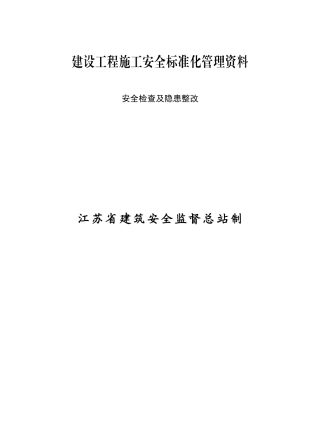 建设工程施工安全标准化管理资料

安全检查及隐患整改

江苏省建筑安全监督总站制